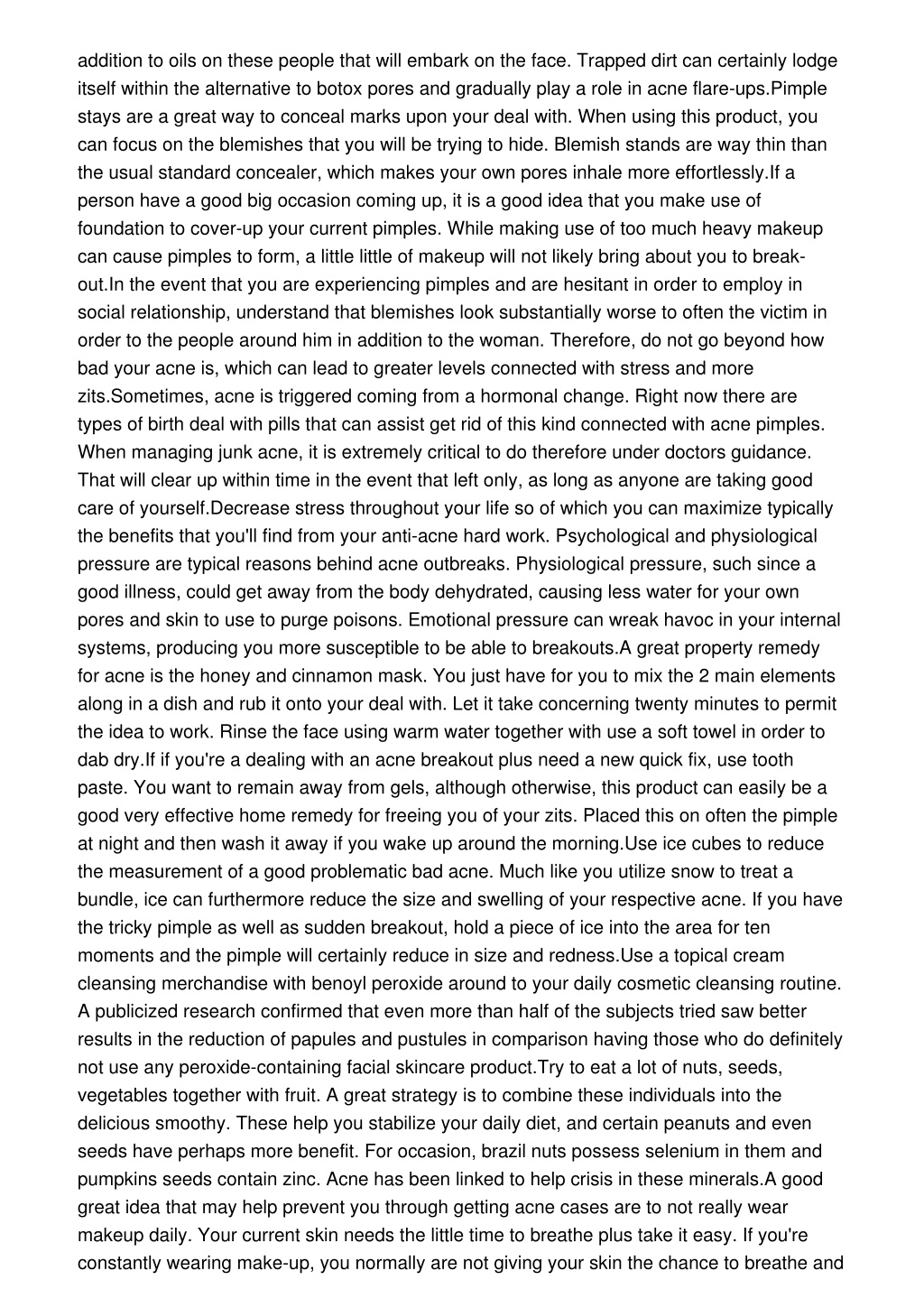 addition to oils on these people that will embark on the face. Trapped dirt can certainly lodge itself within the alternative to botox pores and gradually play a role in acne flare-ups.Pimple stays are a great way to conceal marks upon your deal with. When using this product, you can focus on the blemishes that you will be trying to hide. Blemish stands are way thin than the usual standard concealer, which makes your own pores inhale more effortlessly.If a person have a good big occasion coming up, it is a good idea that you make use of foundation to cover-up your current pimples. While making use of too much heavy makeup can cause pimples to form, a little little of makeup will not likely bring about you to break-out.In the event that you are experiencing pimples and are hesitant in order to employ in social relationship, understand that blemishes look substantially worse to often the victim in order to the people around him in addition to the woman. Therefore, do not go beyond how bad your acne is, which can lead to greater levels connected with stress and more zits.Sometimes, acne is triggered coming from a hormonal change. Right now there are types of birth deal with pills that can assist get rid of this kind connected with acne pimples. When managing junk acne, it is extremely critical to do therefore under doctors guidance. That will clear up within time in the event that left only, as long as anyone are taking good care of yourself.Decrease stress throughout your life so of which you can maximize typically the benefits that you'll find from your anti-acne hard work. Psychological and physiological pressure are typical reasons behind acne outbreaks. Physiological pressure, such since a good illness, could get away from the body dehydrated, causing less water for your own pores and skin to use to purge poisons. Emotional pressure can wreak havoc in your internal systems, producing you more susceptible to be able to breakouts.A great property remedy for acne is the honey and cinnamon mask. You just have for you to mix the 2 main elements along in a dish and rub it onto your deal with. Let it take concerning twenty minutes to permit the idea to work. Rinse the face using warm water together with use a soft towel in order to dab dry.If if you're a dealing with an acne breakout plus need a new quick fix, use tooth paste. You want to remain away from gels, although otherwise, this product can easily be a good very effective home remedy for freeing you of your zits. Placed this on often the pimple at night and then wash it away if you wake up around the morning.Use ice cubes to reduce the measurement of a good problematic bad acne. Much like you utilize snow to treat a bundle, ice can furthermore reduce the size and swelling of your respective acne. If you have the tricky pimple as well as sudden breakout, hold a piece of ice into the area for ten moments and the pimple will certainly reduce in size and redness.Use a topical cream cleansing merchandise with benoyl peroxide around to your daily cosmetic cleansing routine. A publicized research confirmed that even more than half of the subjects tried saw better results in the reduction of papules and pustules in comparison having those who do definitely not use any peroxide-containing facial skincare product.Try to eat a lot of nuts, seeds, vegetables together with fruit. A great strategy is to combine these individuals into the delicious smoothy. These help you stabilize your daily diet, and certain peanuts and even seeds have perhaps more benefit. For occasion, brazil nuts possess selenium in them and pumpkins seeds contain zinc. Acne has been linked to help crisis in these minerals.A good great idea that may help prevent you through getting acne cases are to not really wear makeup daily. Your current skin needs the little time to breathe plus take it easy. If you're constantly wearing make-up, you normally are not giving your skin the chance to breathe and